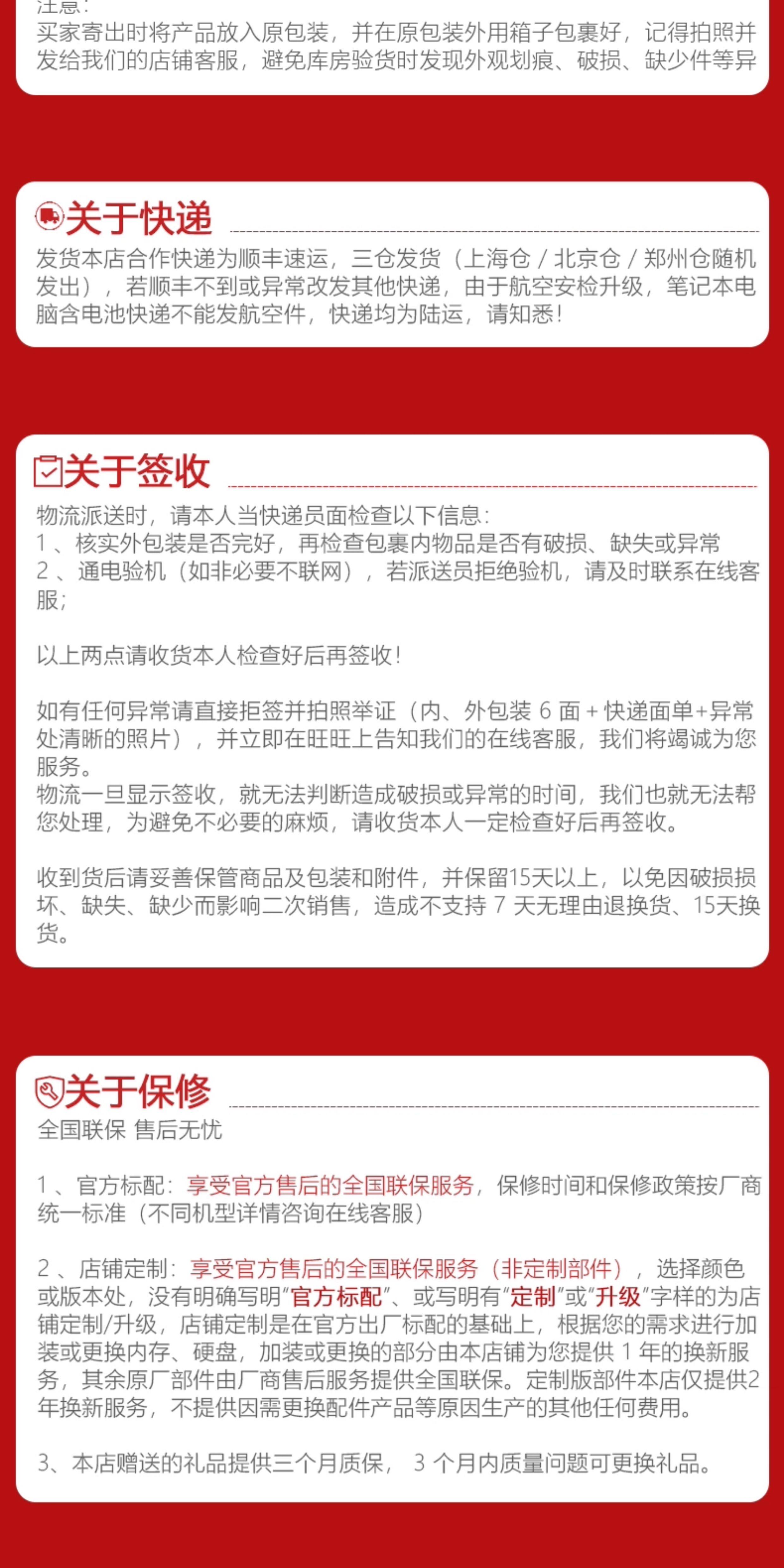 注意：
买家寄出时将产品放入原包装，并在原包装外用箱子包裹好，记得拍照并发给我们的店铺客服，避免库房验货时发现外观划痕、破损、缺少件等异

关于快递

发货本店合作快递为顺丰速运，三仓发货（上海仓 / 北京仓 / 郑州仓随机发出），若顺丰不到或异常改发其他快递，由于航空安检升级，笔记本电脑含电池快递不能发航空件，快递均为陆运，请知悉！

关于签收

物流派送时，请本人当快递员面检查以下信息：
1 、核实外包装是否完好，再检查包裹内物品是否有破损、缺失或异常
2 、通电验机（如非必要不联网），若派送员拒绝验机，请及时联系在线客服；

以上两点请收货本人检查好后再签收！

如有任何异常请直接拒签并拍照举证（内、外包装 6 面 + 快递面单+异常处清晰的照片），并立即在旺旺上告知我们的在线客服，我们将竭诚为您服务。
物流一旦显示签收，就无法判断造成破损或异常的时间，我们也就无法帮您处理，为避免不必要的麻烦，请收货本人一定检查好后再签收。

收到货后请妥善保管商品及包装和附件，并保留15天以上，以免因破损损坏、缺失、缺少而影响二次销售，造成不支持 7 天无理由退换货、15天换货。

关于保修

全国联保 售后无忧

1 、官方标配：享受官方售后的全国联保服务，保修时间和保修政策按厂商统一标准（不同机型详情咨询在线客服）

2 、店铺定制：享受官方售后的全国联保服务（非定制部件），选择颜色或版本处，没有明确写明“官方标配”、或写明有“定制”或“升级”字样的为店铺定制/升级，店铺定制是在官方出厂标配的基础上，根据您的需求进行加装或更换内存、硬盘，加装或更换的部分由本店铺为您提供 1 年的换新服务，其余原厂部件由厂商售后服务提供全国联保。定制版部件本店仅提供2年换新服务，不提供因需更换配件产品等原因生产的其他任何费用。

3、本店赠送的礼品提供三个月质保， 3 个月内质量问题可更换礼品。